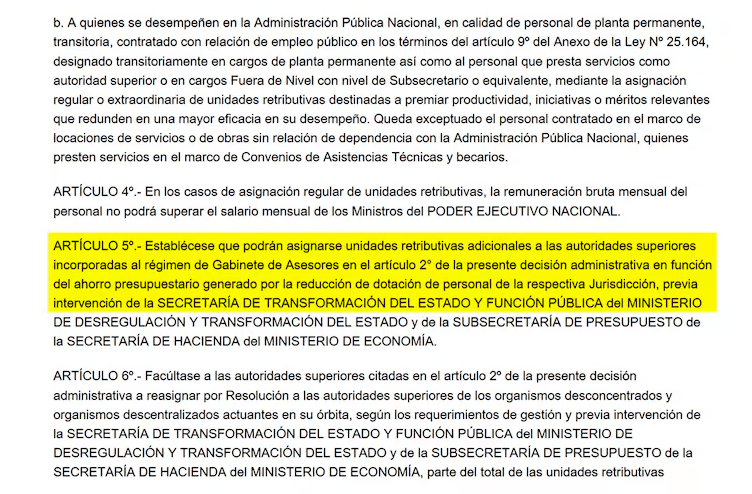 b. A quienes se desempeñen en la Administración Pública Nacional, en calidad de personal de planta permanente, transitoria, contratado con relación de empleo público en los términos del artículo 9° del Anexo de la Ley N° 25.164, designado transitoriamente en cargos de planta permanente así como al personal que presta servicios como autoridad superior o en cargos Fuera de Nivel con nivel de Subsecretario o equivalente, mediante la asignación regular o extraordinaria de unidades retributivas destinadas a premiar productividad, iniciativas o méritos relevantes que redunden en una mayor eficacia en su desempeño. Queda exceptuado el personal contratado en el marco de locaciones de servicios o de obras sin relación de dependencia con la Administración Pública Nacional, quienes presten servicios en el marco de Convenios de Asistencias Técnicas y becarios.

ARTÍCULO 4°.- En los casos de asignación regular de unidades retributivas, la remuneración bruta mensual del personal no podrá superar el salario mensual de los Ministros del PODER EJECUTIVO NACIONAL.

ARTÍCULO 5°.- Establécese que podrán asignarse unidades retributivas adicionales a las autoridades superiores incorporadas al régimen de Gabinete de Asesores en el artículo 2° de la presente decisión administrativa en función del ahorro presupuestario generado por la reducción de dotación de personal de la respectiva Jurisdicción, previa intervención de la SECRETARÍA DE TRANSFORMACIÓN DEL ESTADO Y FUNCIÓN PÚBLICA del MINISTERIO DE DESREGULACIÓN Y TRANSFORMACIÓN DEL ESTADO y de la SUBSECRETARÍA DE PRESUPUESTO de la SECRETARÍA DE HACIENDA del MINISTERIO DE ECONOMÍA.

ARTÍCULO 6°.- Facúltase a las autoridades superiores citadas en el artículo 2° de la presente decisión administrativa a reasignar por Resolución a las autoridades superiores de los organismos desconcentrados y organismos descentralizados actuantes en su órbita, según los requerimientos de gestión y previa intervención de la SECRETARÍA DE TRANSFORMACIÓN DEL ESTADO Y FUNCIÓN PÚBLICA del MINISTERIO DE DESREGULACIÓN Y TRANSFORMACIÓN DEL ESTADO y de la SUBSECRETARÍA DE PRESUPUESTO de la SECRETARÍA DE HACIENDA del MINISTERIO DE ECONOMÍA, parte del total de las unidades retributivas